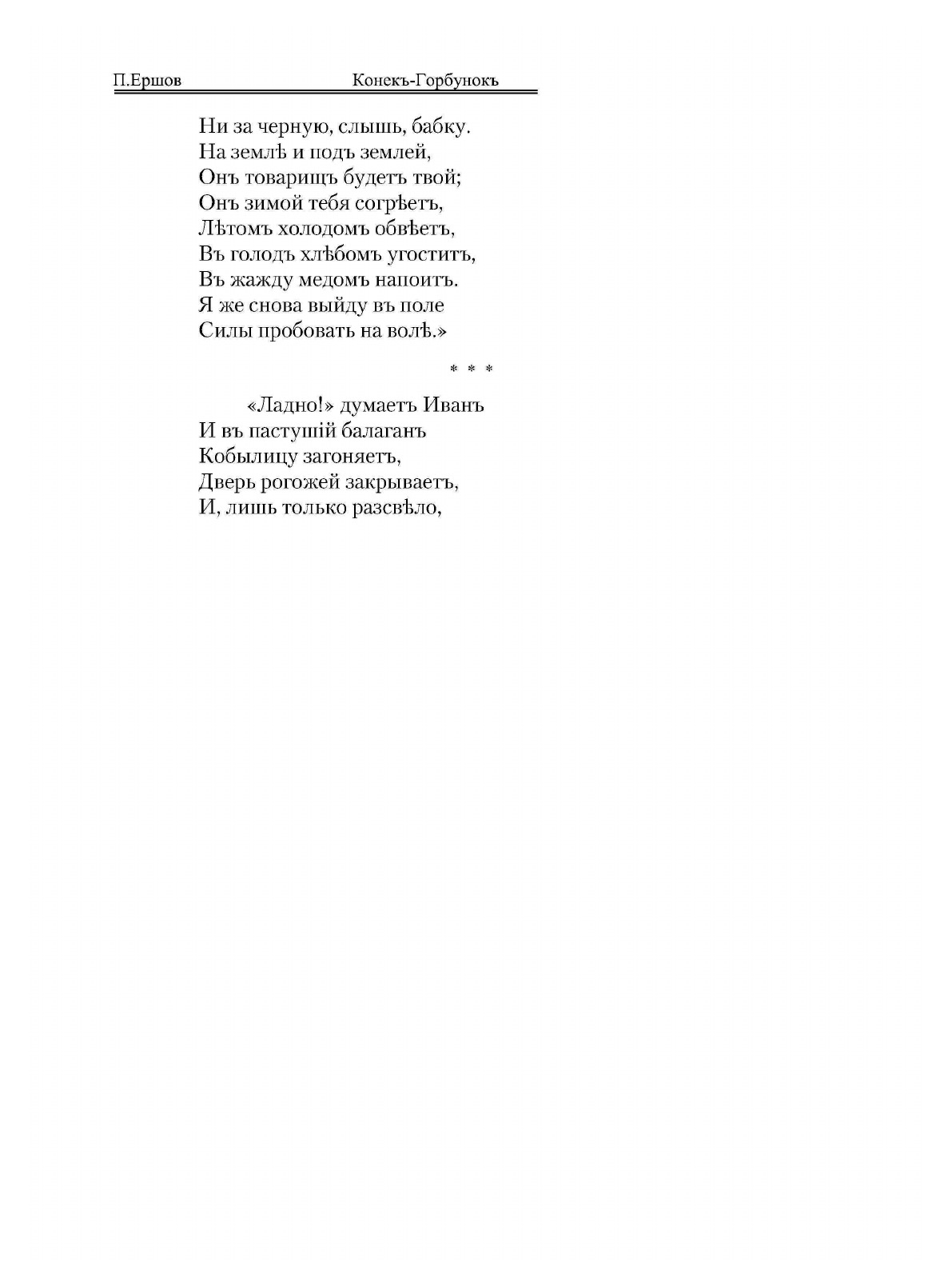 П.Ершов Конекъ-Горбунокъ

Ни за черную, слышь, бабку.
На землѣ и подъ землей,
Онъ товарищъ будетъ твой;
Онъ зимой тебя согрѣетъ,
Лѣтомъ холодомъ обвѣетъ,
Въ голодъ хлѣбомъ угоститъ,
Въ жажду медомъ напоитъ.
Я же снова выйду въ поле
Силы пробовать на волѣ.»

* * *

«Ладно!» думаетъ Иванъ
И въ пастушій балаганъ
Кобылицу загоняетъ,
Дверь рогожей закрываетъ,
И, лишь только разсвѣло,